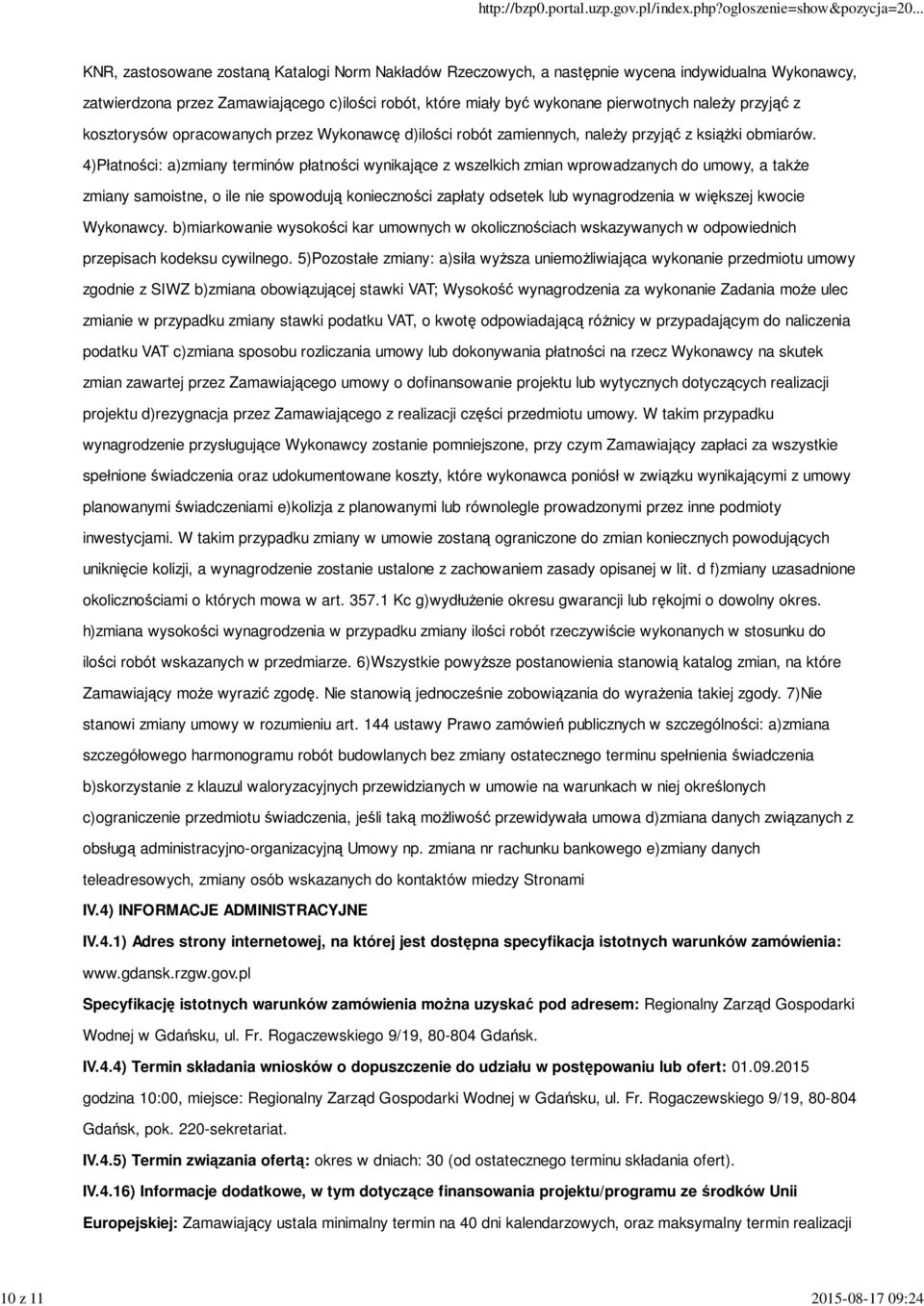 http://bzp0.portal.uzp.gov.pl/index.php?ogloszenie=show&pozycja=20...

KNR, zastosowane zostaną Katalogi Norm Nakładów Rzeczowych, a następnie wycena indywidualna Wykonawcy, zatwierdzona przez Zamawiającego c)ilości robót, które miały być wykonane pierwotnych należy przyjąć z kosztorysów opracowanych przez Wykonawcę d)ilości robót zamiennych, należy przyjąć z książki obmiarów. 4)Płatności: a)zmiany terminów płatności wynikające z wszelkich zmian wprowadzanych do umowy, a także zmiany samoistne, o ile nie spowodują konieczności zapłaty odsetek lub wynagrodzenia w większej kwocie Wykonawcy. b)miarkowanie wysokości kar umownych w okolicznościach wskazywanych w odpowiednich przepisach kodeksu cywilnego. 5)Pozostałe zmiany: a)siła wyższa uniemożliwiająca wykonanie przedmiotu umowy zgodnie z SIWZ b)zmiana obowiązującej stawki VAT; Wysokość wynagrodzenia za wykonanie Zadania może ulec zmianie w przypadku zmiany stawki podatku VAT, o kwotę odpowiadającą różnicy w przypadającym do naliczenia podatku VAT c)zmiana sposobu rozliczania umowy lub dokonywania płatności na rzecz Wykonawcy na skutek zmian zawartej przez Zamawiającego umowy o dofinansowanie projektu lub wytycznych dotyczących realizacji projektu d)rezygnacja przez Zamawiającego z realizacji części przedmiotu umowy. W takim przypadku wynagrodzenie przysługujące Wykonawcy zostanie pomniejszone, przy czym Zamawiający zapłaci za wszystkie spełnione świadczenia oraz udokumentowane koszty, które wykonawca poniósł w związku wynikającymi z umowy planowanymi świadczeniami e)kolizja z planowanymi lub równolegle prowadzonymi przez inne podmioty inwestycjami. W takim przypadku zmiany w umowie zostaną ograniczone do zmian koniecznych powodujących uniknięcie kolizji, a wynagrodzenie zostanie ustalone z zachowaniem zasady opisanej w lit. d f)zmiany uzasadnione okolicznościami o których mowa w art. 357.1 Kc g)wydłużenie okresu gwarancji lub rękojmi o dowolny okres. h)zmiana wysokości wynagrodzenia w przypadku zmiany ilości robót rzeczywiście wykonanych w stosunku do ilości robót wskazanych w przedmiarze. 6)Wszystkie powyższe postanowienia stanowią katalog zmian, na które Zamawiający może wyrazić zgodę. Nie stanowią jednocześnie zobowiązania do wyrażenia takiej zgody. 7)Nie stanowi zmiany umowy w rozumieniu art. 144 ustawy Prawo zamówień publicznych w szczególności: a)zmiana szczegółowego harmonogramu robót budowlanych bez zmiany ostatecznego terminu spełnienia świadczenia b)skorzystanie z klauzul waloryzacyjnych przewidzianych w umowie na warunkach w niej określonych c)ograniczenie przedmiotu świadczenia, jeśli taką możliwość przewidywała umowa d)zmiana danych związanych z obsługą administracyjno-organizacyjną Umowy np. zmiana nr rachunku bankowego e)zmiany danych teleadresowych, zmiany osób wskazanych do kontaktów miedzy Stronami

IV.4) INFORMACJE ADMINISTRACYJNE

IV.4.1) Adres strony internetowej, na której jest dostępna specyfikacja istotnych warunków zamówienia: www.gdansk.rzgw.gov.pl

Specyfikację istotnych warunków zamówienia można uzyskać pod adresem: Regionalny Zarząd Gospodarki Wodnej w Gdańsku, ul. Fr. Rogaczewskiego 9/19, 80-804 Gdańsk.

IV.4.4) Termin składania wniosków o dopuszczenie do udziału w postępowaniu lub ofert: 01.09.2015 godzina 10:00, miejsce: Regionalny Zarząd Gospodarki Wodnej w Gdańsku, ul. Fr. Rogaczewskiego 9/19, 80-804 Gdańsk, pok. 220-sekretariat.

IV.4.5) Termin związania ofertą: okres w dniach: 30 (od ostatecznego terminu składania ofert).

IV.4.16) Informacje dodatkowe, w tym dotyczące finansowania projektu/programu ze środków Unii Europejskiej: Zamawiający ustala minimalny termin na 40 dni kalendarzowych, oraz maksymalny termin realizacji

10 z 11

2015-08-17 09:24